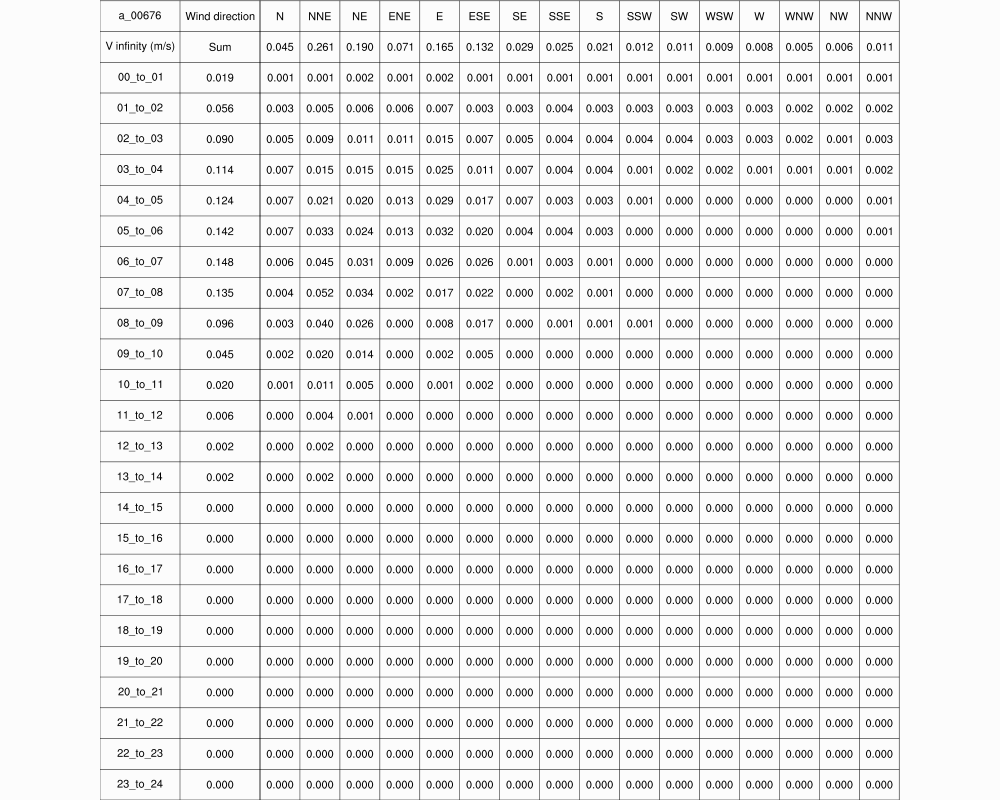 | a_00676 | Wind direction | N | NNE | NE | ENE | E | ESE | SE | SSE | S | SSW | SW | WSW | W | WNW | NW | NNW |
|---|---|---|---|---|---|---|---|---|---|---|---|---|---|---|---|---|---|
| V infinity (m/s) | Sum | 0.045 | 0.261 | 0.190 | 0.071 | 0.165 | 0.132 | 0.029 | 0.025 | 0.021 | 0.012 | 0.011 | 0.009 | 0.008 | 0.005 | 0.006 | 0.011 |
| 00_to_01 | 0.019 | 0.001 | 0.001 | 0.002 | 0.001 | 0.002 | 0.001 | 0.001 | 0.001 | 0.001 | 0.001 | 0.001 | 0.001 | 0.001 | 0.001 | 0.001 | 0.001 |
| 01_to_02 | 0.056 | 0.003 | 0.005 | 0.006 | 0.006 | 0.007 | 0.003 | 0.003 | 0.004 | 0.003 | 0.003 | 0.003 | 0.003 | 0.003 | 0.002 | 0.002 | 0.002 |
| 02_to_03 | 0.090 | 0.005 | 0.009 | 0.011 | 0.011 | 0.015 | 0.007 | 0.005 | 0.004 | 0.004 | 0.004 | 0.004 | 0.003 | 0.003 | 0.002 | 0.001 | 0.003 |
| 03_to_04 | 0.114 | 0.007 | 0.015 | 0.015 | 0.015 | 0.025 | 0.011 | 0.007 | 0.004 | 0.004 | 0.001 | 0.002 | 0.002 | 0.001 | 0.001 | 0.001 | 0.002 |
| 04_to_05 | 0.124 | 0.007 | 0.021 | 0.020 | 0.013 | 0.029 | 0.017 | 0.007 | 0.003 | 0.003 | 0.001 | 0.000 | 0.000 | 0.000 | 0.000 | 0.000 | 0.001 |
| 05_to_06 | 0.142 | 0.007 | 0.033 | 0.024 | 0.013 | 0.032 | 0.020 | 0.004 | 0.004 | 0.003 | 0.000 | 0.000 | 0.000 | 0.000 | 0.000 | 0.000 | 0.001 |
| 06_to_07 | 0.148 | 0.006 | 0.045 | 0.031 | 0.009 | 0.026 | 0.026 | 0.001 | 0.003 | 0.001 | 0.000 | 0.000 | 0.000 | 0.000 | 0.000 | 0.000 | 0.000 |
| 07_to_08 | 0.135 | 0.004 | 0.052 | 0.034 | 0.002 | 0.017 | 0.022 | 0.000 | 0.002 | 0.001 | 0.000 | 0.000 | 0.000 | 0.000 | 0.000 | 0.000 | 0.000 |
| 08_to_09 | 0.096 | 0.003 | 0.040 | 0.026 | 0.000 | 0.008 | 0.017 | 0.000 | 0.001 | 0.001 | 0.001 | 0.000 | 0.000 | 0.000 | 0.000 | 0.000 | 0.000 |
| 09_to_10 | 0.045 | 0.002 | 0.020 | 0.014 | 0.000 | 0.002 | 0.005 | 0.000 | 0.000 | 0.000 | 0.000 | 0.000 | 0.000 | 0.000 | 0.000 | 0.000 | 0.000 |
| 10_to_11 | 0.020 | 0.001 | 0.011 | 0.005 | 0.000 | 0.001 | 0.002 | 0.000 | 0.000 | 0.000 | 0.000 | 0.000 | 0.000 | 0.000 | 0.000 | 0.000 | 0.000 |
| 11_to_12 | 0.006 | 0.000 | 0.004 | 0.001 | 0.000 | 0.000 | 0.000 | 0.000 | 0.000 | 0.000 | 0.000 | 0.000 | 0.000 | 0.000 | 0.000 | 0.000 | 0.000 |
| 12_to_13 | 0.002 | 0.000 | 0.002 | 0.000 | 0.000 | 0.000 | 0.000 | 0.000 | 0.000 | 0.000 | 0.000 | 0.000 | 0.000 | 0.000 | 0.000 | 0.000 | 0.000 |
| 13_to_14 | 0.002 | 0.000 | 0.002 | 0.000 | 0.000 | 0.000 | 0.000 | 0.000 | 0.000 | 0.000 | 0.000 | 0.000 | 0.000 | 0.000 | 0.000 | 0.000 | 0.000 |
| 14_to_15 | 0.000 | 0.000 | 0.000 | 0.000 | 0.000 | 0.000 | 0.000 | 0.000 | 0.000 | 0.000 | 0.000 | 0.000 | 0.000 | 0.000 | 0.000 | 0.000 | 0.000 |
| 15_to_16 | 0.000 | 0.000 | 0.000 | 0.000 | 0.000 | 0.000 | 0.000 | 0.000 | 0.000 | 0.000 | 0.000 | 0.000 | 0.000 | 0.000 | 0.000 | 0.000 | 0.000 |
| 16_to_17 | 0.000 | 0.000 | 0.000 | 0.000 | 0.000 | 0.000 | 0.000 | 0.000 | 0.000 | 0.000 | 0.000 | 0.000 | 0.000 | 0.000 | 0.000 | 0.000 | 0.000 |
| 17_to_18 | 0.000 | 0.000 | 0.000 | 0.000 | 0.000 | 0.000 | 0.000 | 0.000 | 0.000 | 0.000 | 0.000 | 0.000 | 0.000 | 0.000 | 0.000 | 0.000 | 0.000 |
| 18_to_19 | 0.000 | 0.000 | 0.000 | 0.000 | 0.000 | 0.000 | 0.000 | 0.000 | 0.000 | 0.000 | 0.000 | 0.000 | 0.000 | 0.000 | 0.000 | 0.000 | 0.000 |
| 19_to_20 | 0.000 | 0.000 | 0.000 | 0.000 | 0.000 | 0.000 | 0.000 | 0.000 | 0.000 | 0.000 | 0.000 | 0.000 | 0.000 | 0.000 | 0.000 | 0.000 | 0.000 |
| 20_to_21 | 0.000 | 0.000 | 0.000 | 0.000 | 0.000 | 0.000 | 0.000 | 0.000 | 0.000 | 0.000 | 0.000 | 0.000 | 0.000 | 0.000 | 0.000 | 0.000 | 0.000 |
| 21_to_22 | 0.000 | 0.000 | 0.000 | 0.000 | 0.000 | 0.000 | 0.000 | 0.000 | 0.000 | 0.000 | 0.000 | 0.000 | 0.000 | 0.000 | 0.000 | 0.000 | 0.000 |
| 22_to_23 | 0.000 | 0.000 | 0.000 | 0.000 | 0.000 | 0.000 | 0.000 | 0.000 | 0.000 | 0.000 | 0.000 | 0.000 | 0.000 | 0.000 | 0.000 | 0.000 | 0.000 |
| 23_to_24 | 0.000 | 0.000 | 0.000 | 0.000 | 0.000 | 0.000 | 0.000 | 0.000 | 0.000 | 0.000 | 0.000 | 0.000 | 0.000 | 0.000 | 0.000 | 0.000 | 0.000 |